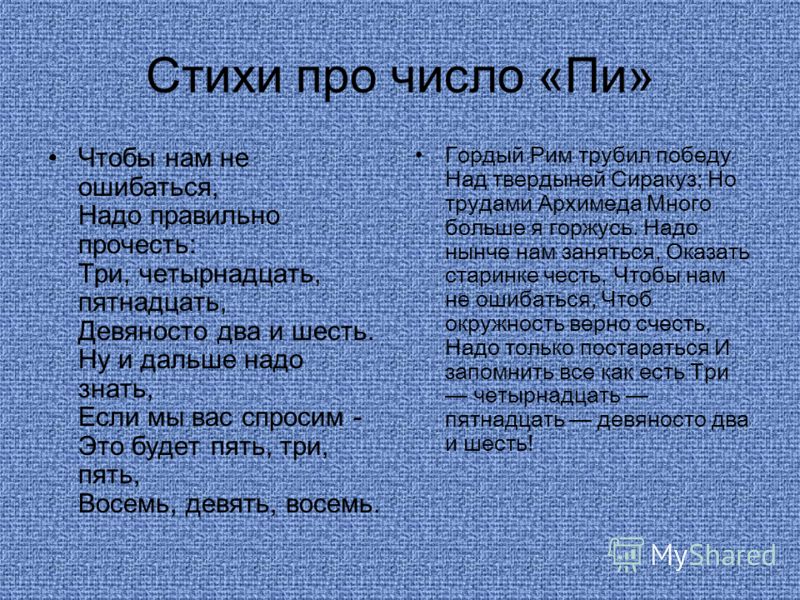 Стихи про число «Пи»

• Чтобы нам не ошибаться,
Надо правильно прочесть:
Три, четырнадцать, пятнадцать,
Девяносто два и шесть.
Ну и дальше надо знать,
Если мы вас спросим -
Это будет пять, три, пять,
Восемь, девять, восемь.

• Гордый Рим трубил победу Над твердыней Сиракуз; Но трудами Архимеда Много больше я горжусь. Надо нынче нам заняться, Оказать старинке честь, Чтобы нам не ошибаться, Чтоб окружность верно счесть, Надо только постараться И запомнить все как есть Три — четырнадцать — пятнадцать — девяносто два и шесть!

MyShared